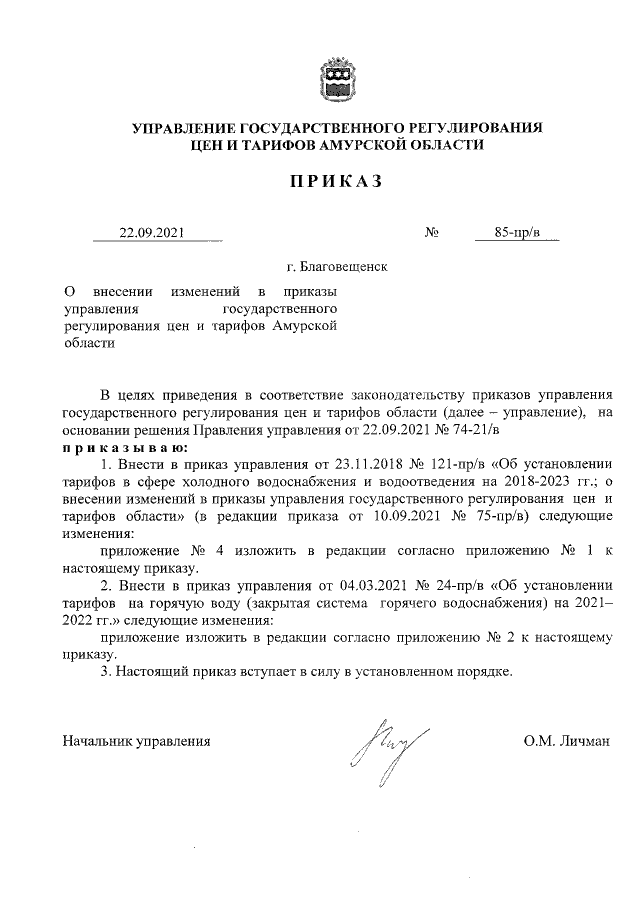 УПРАВЛЕНИЕ ГОСУДАРСТВЕННОГО РЕГУЛИРОВАНИЯ ЦЕН И ТАРИФОВ АМУРСКОЙ ОБЛАСТИ

ПРИКАЗ

22.09.2021 № 85-пр/в

г. Благовещенск

О внесении изменений в приказы управления государственного регулирования цен и тарифов Амурской области

В целях приведения в соответствие законодательству приказов управления государственного регулирования цен и тарифов области (далее – управление), на основании решения Правления управления от 22.09.2021 № 74-21/в

приказываю:

1. Внести в приказ управления от 23.11.2018 № 121-пр/в «Об установлении тарифов в сфере холодного водоснабжения и водоотведения на 2018-2023 гг.; о внесении изменений в приказы управления государственного регулирования цен и тарифов области» (в редакции приказа от 10.09.2021 № 75-пр/в) следующие изменения:

приложение № 4 изложить в редакции согласно приложению № 1 к настоящему приказу.

2. Внести в приказ управления от 04.03.2021 № 24-пр/в «Об установлении тарифов на горячую воду (закрытая система горячего водоснабжения) на 2021–2022 гг.» следующие изменения:

приложение изложить в редакции согласно приложению № 2 к настоящему приказу.

3. Настоящий приказ вступает в силу в установленном порядке.

Начальник управления О.М. Личман